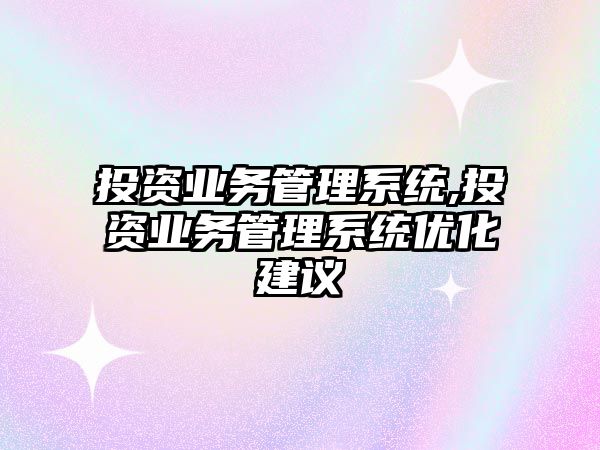 投资业务管理系统,投资业务管理系统优化建议